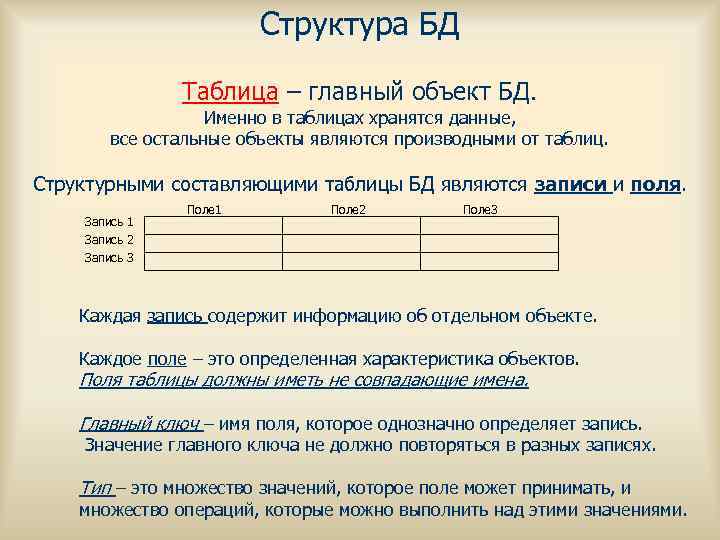 Структура БД

Таблица – главный объект БД.
Именно в таблицах хранятся данные,
все остальные объекты являются производными от таблиц.

Структурными составляющими таблицы БД являются записи и поля.

| | Поле1 | Поле2 | Поле3 |
|---|---|---|---|
| Запись 1 | | | |
| Запись 2 | | | |
| Запись 3 | | | |

Каждая запись содержит информацию об отдельном объекте.

Каждое поле – это определенная характеристика объектов.
Поля таблицы должны иметь не совпадающие имена.

Главный ключ – имя поля, которое однозначно определяет запись.
Значение главного ключа не должно повторяться в разных записях.

Тип – это множество значений, которое поле может принимать, и множество операций, которые можно выполнить над этими значениями.